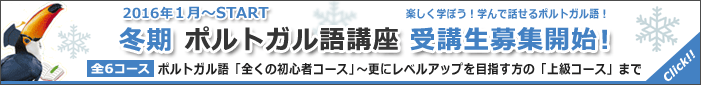 2016年1月～START

楽しく学ぼう！学んで話せるポルトガル語！

冬期 ポルトガル語講座 受講生募集開始！

全6コース ポルトガル語「全くの初心者コース」～更にレベルアップを目指す方の「上級コース」まで

Click!!